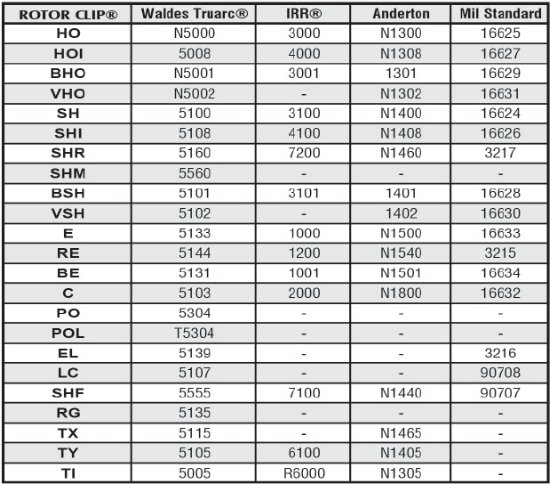 | ROTOR CLIP® | Waldes Truarc® | IRR® | Anderton | Mil Standard |
|---|---|---|---|---|
| HO | N5000 | 3000 | N1300 | 16625 |
| HOI | 5008 | 4000 | N1308 | 16627 |
| BHO | N5001 | 3001 | 1301 | 16629 |
| VHO | N5002 | - | N1302 | 16631 |
| SH | 5100 | 3100 | N1400 | 16624 |
| SHI | 5108 | 4100 | N1408 | 16626 |
| SHR | 5160 | 7200 | N1460 | 3217 |
| SHM | 5560 | - | - | - |
| BSH | 5101 | 3101 | 1401 | 16628 |
| VSH | 5102 | - | 1402 | 16630 |
| E | 5133 | 1000 | N1500 | 16633 |
| RE | 5144 | 1200 | N1540 | 3215 |
| BE | 5131 | 1001 | N1501 | 16634 |
| C | 5103 | 2000 | N1800 | 16632 |
| PO | 5304 | - | - | - |
| POL | T5304 | - | - | - |
| EL | 5139 | - | - | 3216 |
| LC | 5107 | - | - | 90708 |
| SHF | 5555 | 7100 | N1440 | 90707 |
| RG | 5135 | - | - | - |
| TX | 5115 | - | N1465 | - |
| TY | 5105 | 6100 | N1405 | - |
| TI | 5005 | R6000 | N1305 | - |